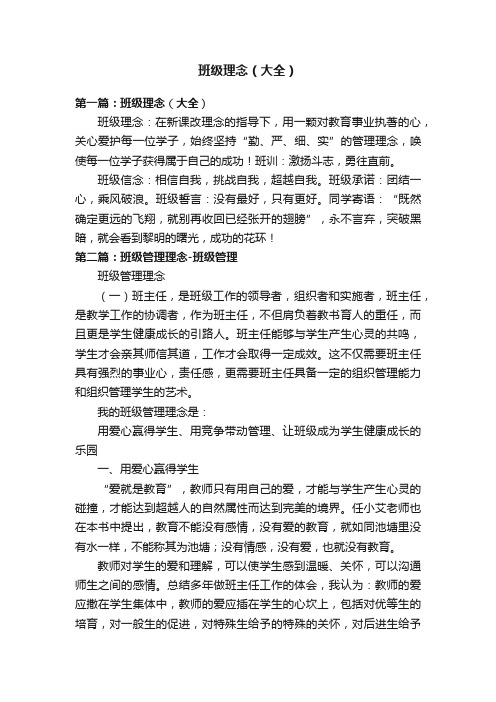 班级理念（大全）

第一篇：班级理念（大全）

班级理念：在新课改理念的指导下，用一颗对教育事业执著的心，关心爱护每一位学子，始终坚持“勤、严、细、实”的管理理念，唤使每一位学子获得属于自己的成功！班训：激扬斗志，勇往直前。

班级信念：相信自我，挑战自我，超越自我。班级承诺：团结一心，乘风破浪。班级誓言：没有最好，只有更好。同学寄语：“既然确定更远的飞翔，就别再收回已经张开的翅膀”，永不言弃，突破黑暗，就会看到黎明的曙光，成功的花环！

第二篇：班级管理理念-班级管理

班级管理理念

（一）班主任，是班级工作的领导者，组织者和实施者，班主任，是教学工作的协调者，作为班主任，不但肩负着教书育人的重任，而且更是学生健康成长的引路人。班主任能够与学生产生心灵的共鸣，学生才会亲其师信其道，工作才会取得一定成效。这不仅需要班主任具有强烈的事业心，责任感，更需要班主任具备一定的组织管理能力和组织管理学生的艺术。

我的班级管理理念是：

用爱心赢得学生、用竞争带动管理、让班级成为学生健康成长的乐园

一、用爱心赢得学生

“爱就是教育”，教师只有用自己的爱，才能与学生产生心灵的碰撞，才能达到超越人的自然属性而达到完美的境界。任小艾老师也在本书中提出，教育不能没有感情，没有爱的教育，就如同池塘里没有水一样，不能称其为池塘；没有情感，没有爱，也就没有教育。

教师对学生的爱和理解，可以使学生感到温暖、关怀，可以沟通师生之间的感情。总结多年做班主任工作的体会，我认为：教师的爱应撒在学生集体中，教师的爱应插在学生的心坎上，包括对优等生的培育，对一般生的促进，对特殊生给予的特殊的关怀，对后进生给予